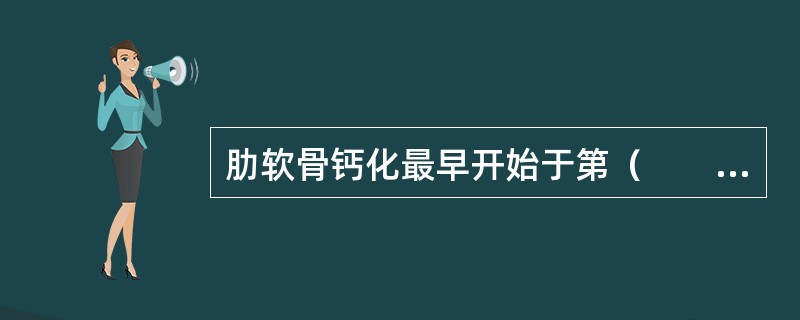 肋软骨钙化最早开始于第（　　...